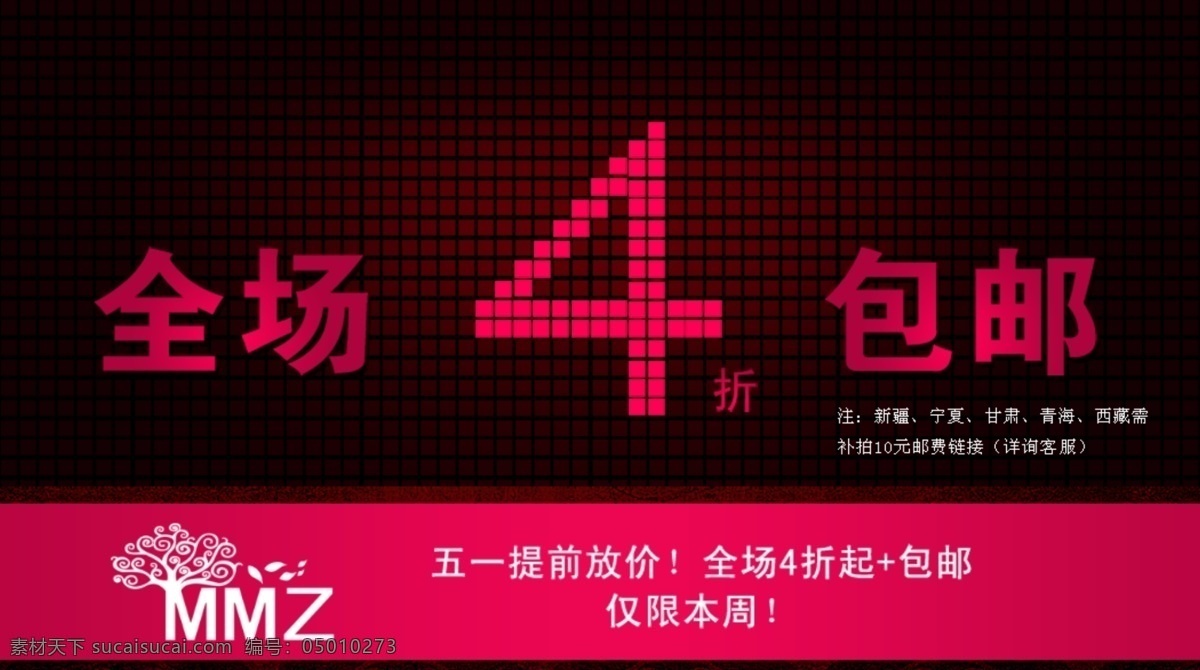 全场 4 折 包邮

注：新疆、宁夏、甘肃、青海、西藏需补拍10元邮费链接（详询客服）

MMZ

五一提前放价！全场4折起+包邮
仅限本周！

素材天下 sucaisucai.com 编号：05010273